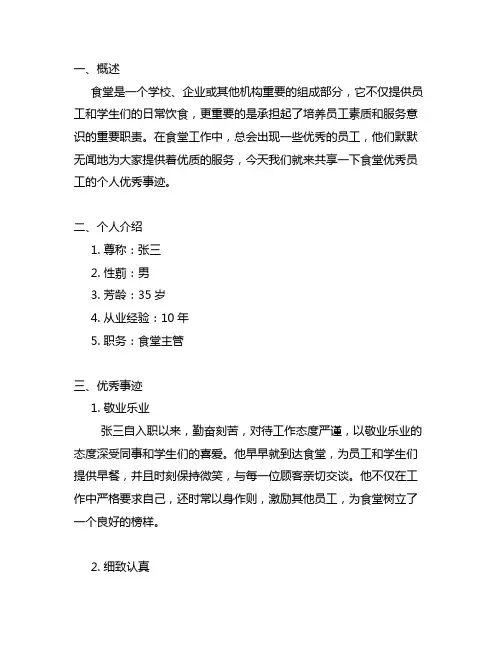 一、概述

食堂是一个学校、企业或其他机构重要的组成部分，它不仅提供员工和学生们的日常饮食，更重要的是承担起了培养员工素质和服务意识的重要职责。在食堂工作中，总会出现一些优秀的员工，他们默默无闻地为大家提供着优质的服务，今天我们就来共享一下食堂优秀员工的个人优秀事迹。

二、个人介绍

1. 尊称：张三
2. 性别：男
3. 芳龄：35 岁
4. 从业经验：10 年
5. 职务：食堂主管

三、优秀事迹

1. 敬业乐业

张三自入职以来，勤奋刻苦，对待工作态度严谨，以敬业乐业的态度深受同事和学生们的喜爱。他早早就到达食堂，为员工和学生们提供早餐，并且时刻保持微笑，与每一位顾客亲切交谈。他不仅在工作中严格要求自己，还时常以身作则，激励其他员工，为食堂树立了一个良好的榜样。

2. 细致认真